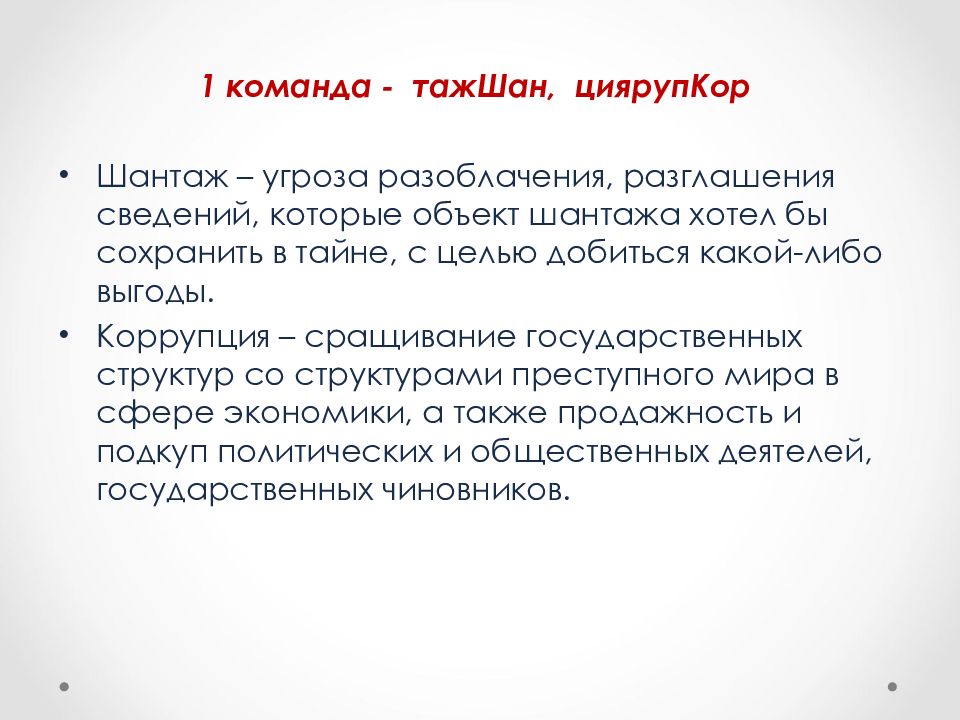 1 команда - тажШан, циярупКор

• Шантаж – угроза разоблачения, разглашения сведений, которые объект шантажа хотел бы сохранить в тайне, с целью добиться какой-либо выгоды.
• Коррупция – сращивание государственных структур со структурами преступного мира в сфере экономики, а также продажность и подкуп политических и общественных деятелей, государственных чиновников.